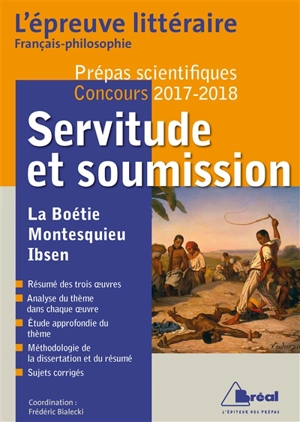 L'épreuve littéraire
Français-philosophie

Prépas scientifiques
Concours 2017-2018

Servitude et soumission

La Boétie
Montesquieu
Ibsen

Résumé des trois œuvres
Analyse du thème dans chaque œuvre
Étude approfondie du thème
Méthodologie de la dissertation et du résumé
Sujets corrigés

Coordination :
Frédéric Bialecki

Bréal
L'ÉDITEUR DES PRÉPAS